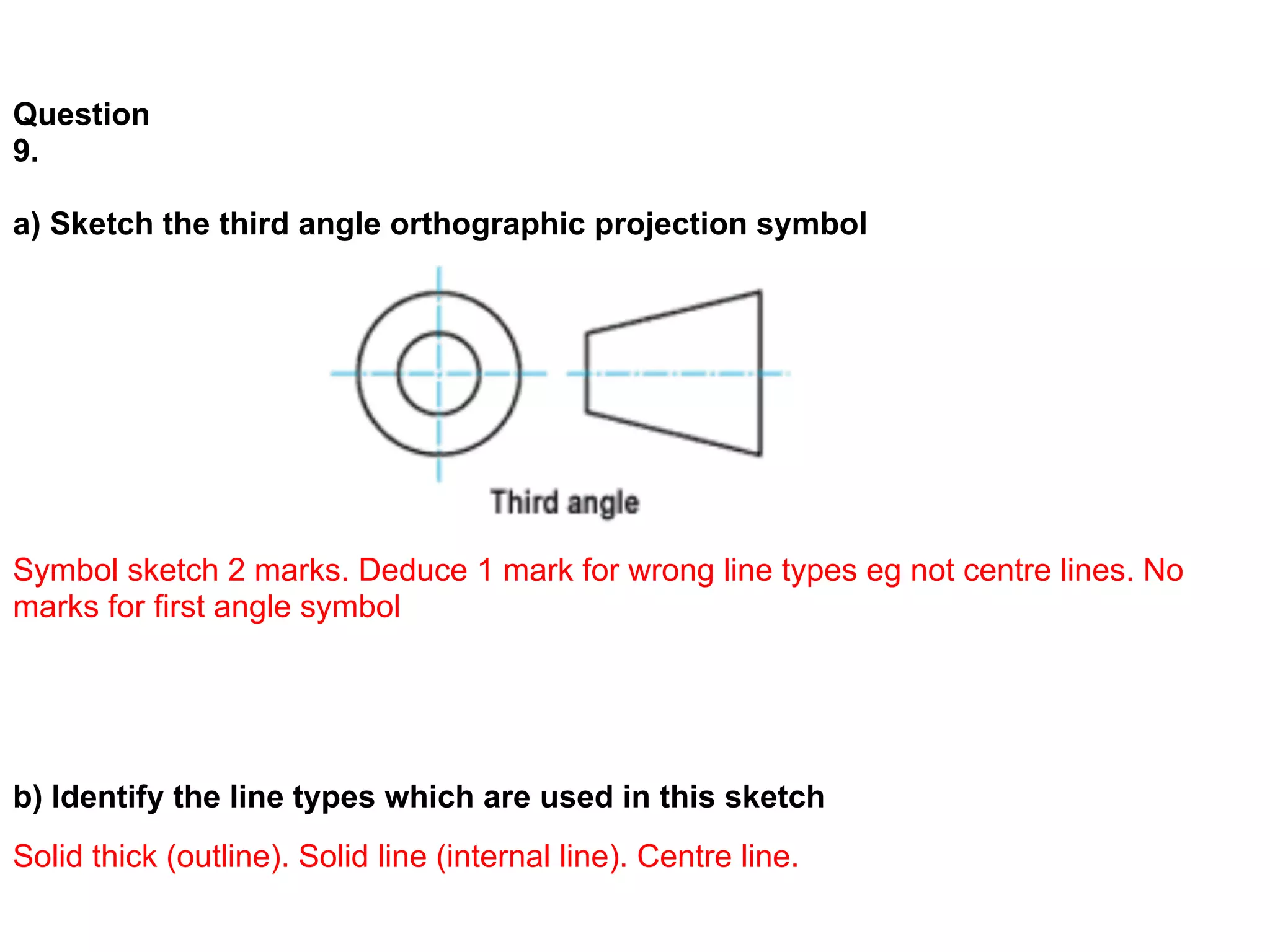 Question
9.

a) Sketch the third angle orthographic projection symbol

Third angle

Symbol sketch 2 marks. Deduce 1 mark for wrong line types eg not centre lines. No marks for first angle symbol

b) Identify the line types which are used in this sketch

Solid thick (outline). Solid line (internal line). Centre line.